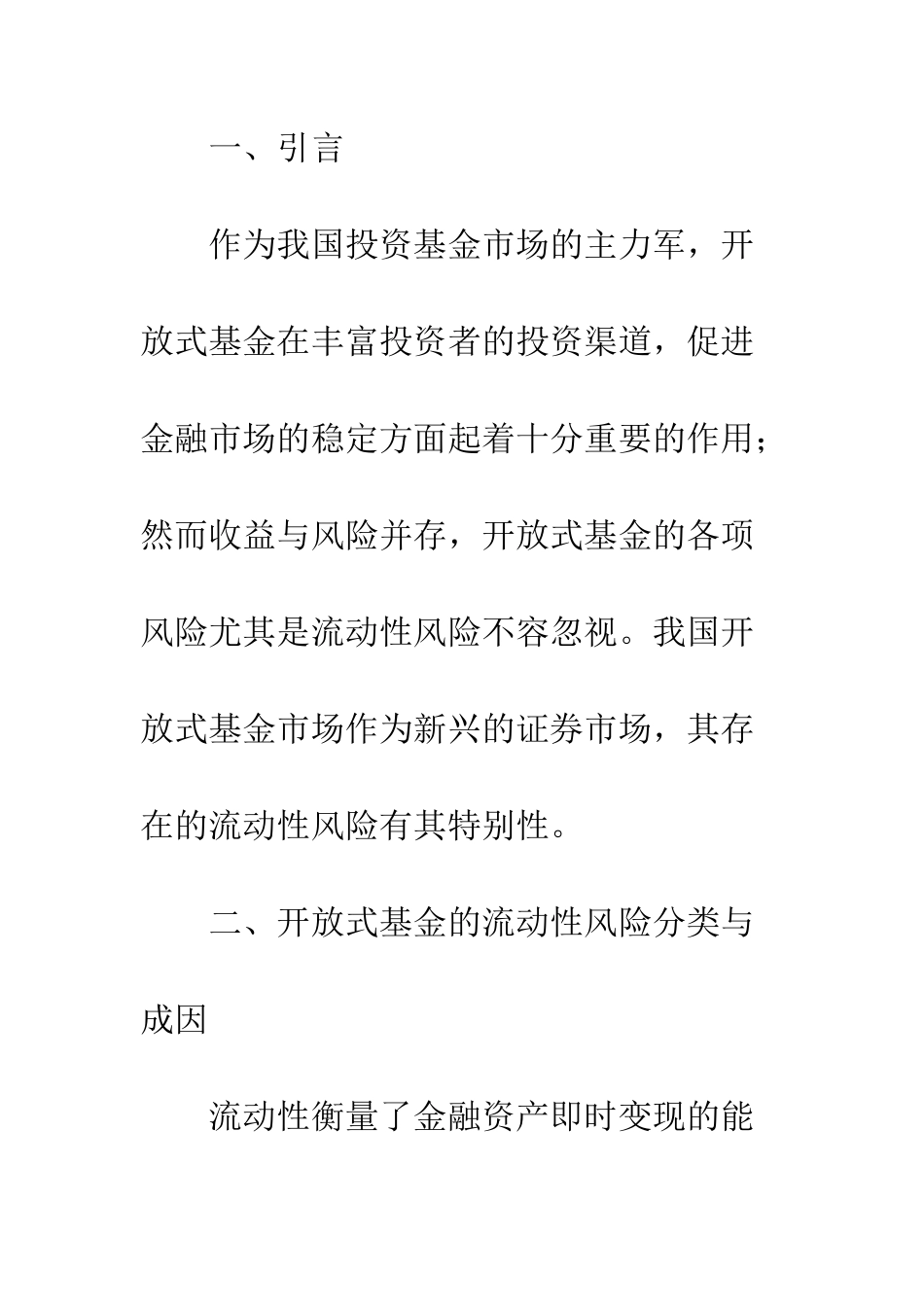 一、引言

作为我国投资基金市场的主力军，开放式基金在丰富投资者的投资渠道，促进金融市场的稳定方面起着十分重要的作用；然而收益与风险并存，开放式基金的各项风险尤其是流动性风险不容忽视。我国开放式基金市场作为新兴的证券市场，其存在的流动性风险有其特别性。

二、开放式基金的流动性风险分类与成因

流动性衡量了金融资产即时变现的能